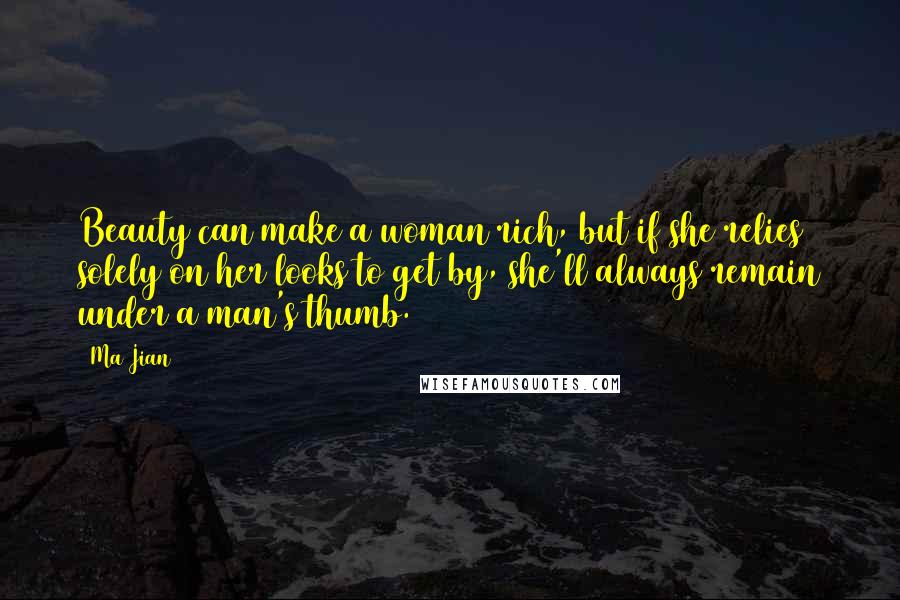 Beauty can make a woman rich, but if she relies solely on her looks to get by, she'll always remain under a man's thumb.

Ma Jian

WISEFAMOUSQUOTES.COM